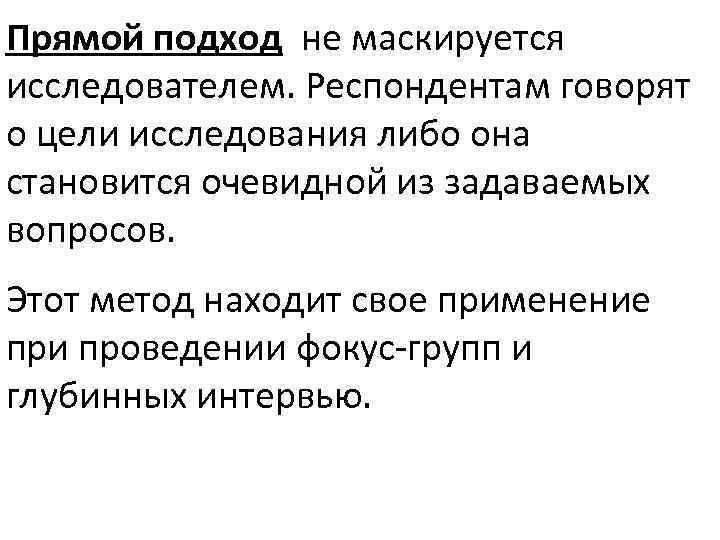 Прямой подход не маскируется исследователем. Респондентам говорят о цели исследования либо она становится очевидной из задаваемых вопросов.

Этот метод находит свое применение при проведении фокус-групп и глубинных интервью.